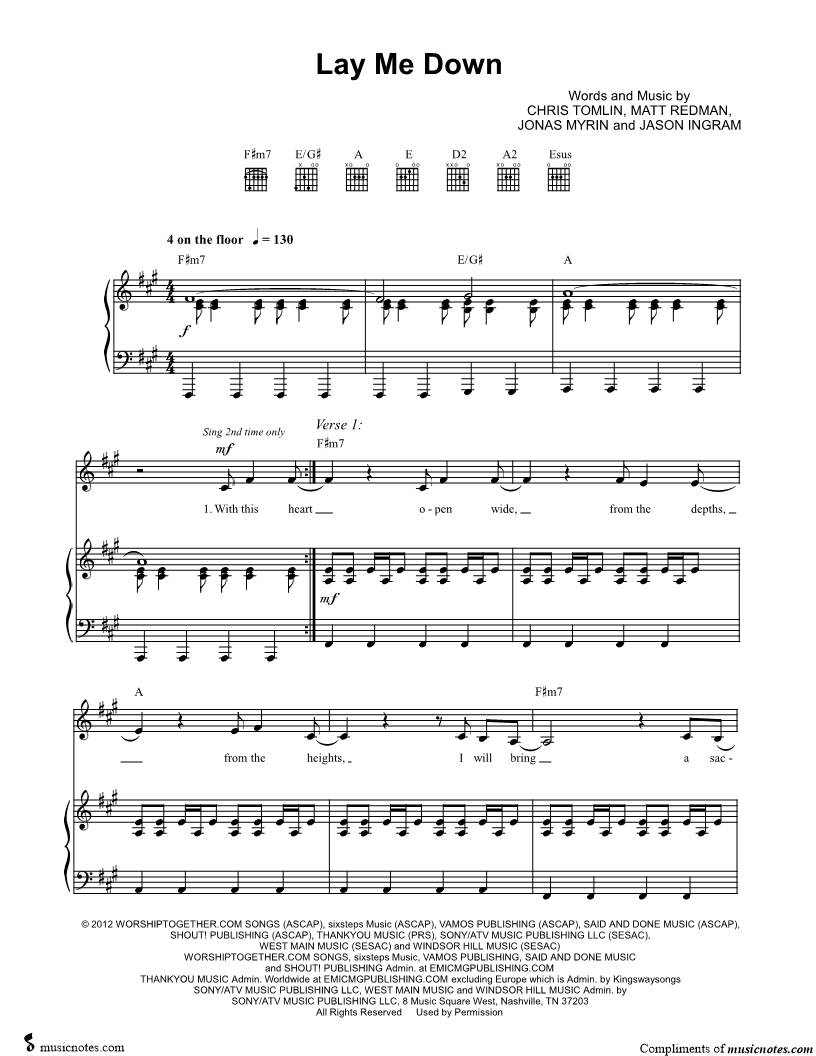 Lay Me Down

Words and Music by
CHRIS TOMLIN, MATT REDMAN,
JONAS MYRIN and JASON INGRAM

F♯m7 E/G♯ A E D2 A2 Esus

4 on the floor ♩ = 130

F♯m7 E/G♯ A

f

Sing 2nd time only
mf

Verse 1:
F♯m7

1. With this heart ____ o - pen wide, ____ from the depths, ____

mf

A F♯m7

____ from the heights, ____ I will bring ____ a sac -

© 2012 WORSHIPTOGETHER.COM SONGS (ASCAP), sixsteps Music (ASCAP), VAMOS PUBLISHING (ASCAP), SAID AND DONE MUSIC (ASCAP), SHOUT! PUBLISHING (ASCAP), THANKYOU MUSIC (PRS), SONY/ATV MUSIC PUBLISHING LLC (SESAC), WEST MAIN MUSIC (SESAC) and WINDSOR HILL MUSIC (SESAC)
WORSHIPTOGETHER.COM SONGS, sixsteps Music, VAMOS PUBLISHING, SAID AND DONE MUSIC and SHOUT! PUBLISHING Admin. at EMICMGPUBLISHING.COM
THANKYOU MUSIC Admin. Worldwide at EMICMGPUBLISHING.COM excluding Europe which is Admin. by Kingswaysongs
SONY/ATV MUSIC PUBLISHING LLC, WEST MAIN MUSIC and WINDSOR HILL MUSIC Admin. by SONY/ATV MUSIC PUBLISHING LLC, 8 Music Square West, Nashville, TN 37203
All Rights Reserved Used by Permission

musicnotes.com

Compliments of musicnotes.com